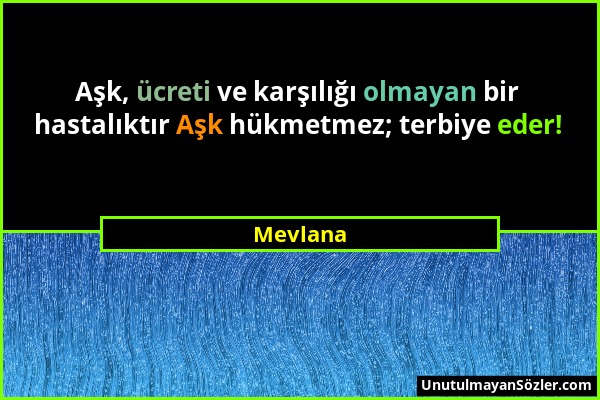 Aşk, ücreti ve karşılığı olmayan bir hastalıktır Aşk hükmetmez; terbiye eder!

Mevlana

UnutulmayanSözler.com